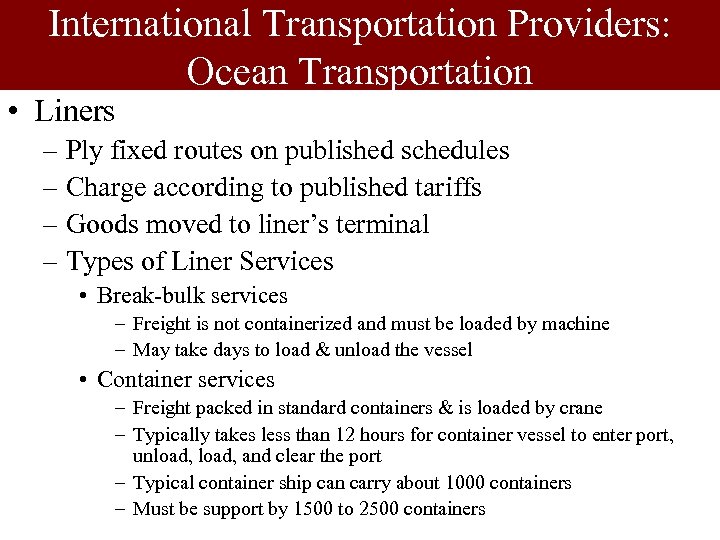 International Transportation Providers: Ocean Transportation

• Liners
– Ply fixed routes on published schedules
– Charge according to published tariffs
– Goods moved to liner's terminal
– Types of Liner Services
• Break-bulk services
– Freight is not containerized and must be loaded by machine
– May take days to load & unload the vessel
• Container services
– Freight packed in standard containers & is loaded by crane
– Typically takes less than 12 hours for container vessel to enter port, unload, load, and clear the port
– Typical container ship can carry about 1000 containers
– Must be support by 1500 to 2500 containers